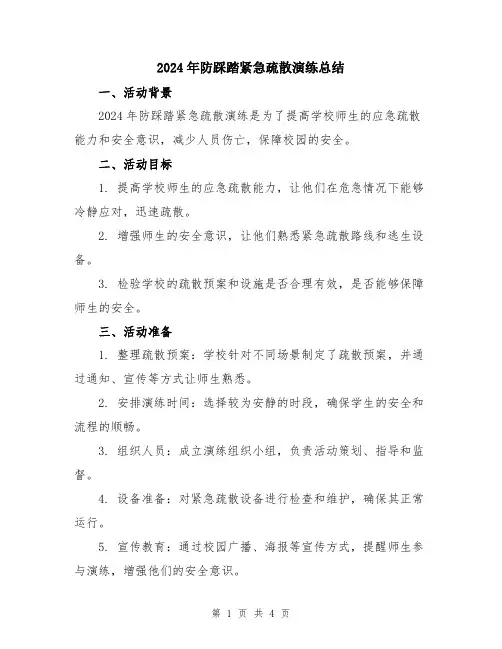 2024年防踩踏紧急疏散演练总结

一、活动背景

2024年防踩踏紧急疏散演练是为了提高学校师生的应急疏散能力和安全意识，减少人员伤亡，保障校园的安全。

二、活动目标

1. 提高学校师生的应急疏散能力，让他们在危急情况下能够冷静应对，迅速疏散。

2. 增强师生的安全意识，让他们熟悉紧急疏散路线和逃生设备。

3. 检验学校的疏散预案和设施是否合理有效，是否能够保障师生的安全。

三、活动准备

1. 整理疏散预案：学校针对不同场景制定了疏散预案，并通过通知、宣传等方式让师生熟悉。

2. 安排演练时间：选择较为安静的时段，确保学生的安全和流程的顺畅。

3. 组织人员：成立演练组织小组，负责活动策划、指导和监督。

4. 设备准备：对紧急疏散设备进行检查和维护，确保其正常运行。

5. 宣传教育：通过校园广播、海报等宣传方式，提醒师生参与演练，增强他们的安全意识。

第 1 页 共 4 页